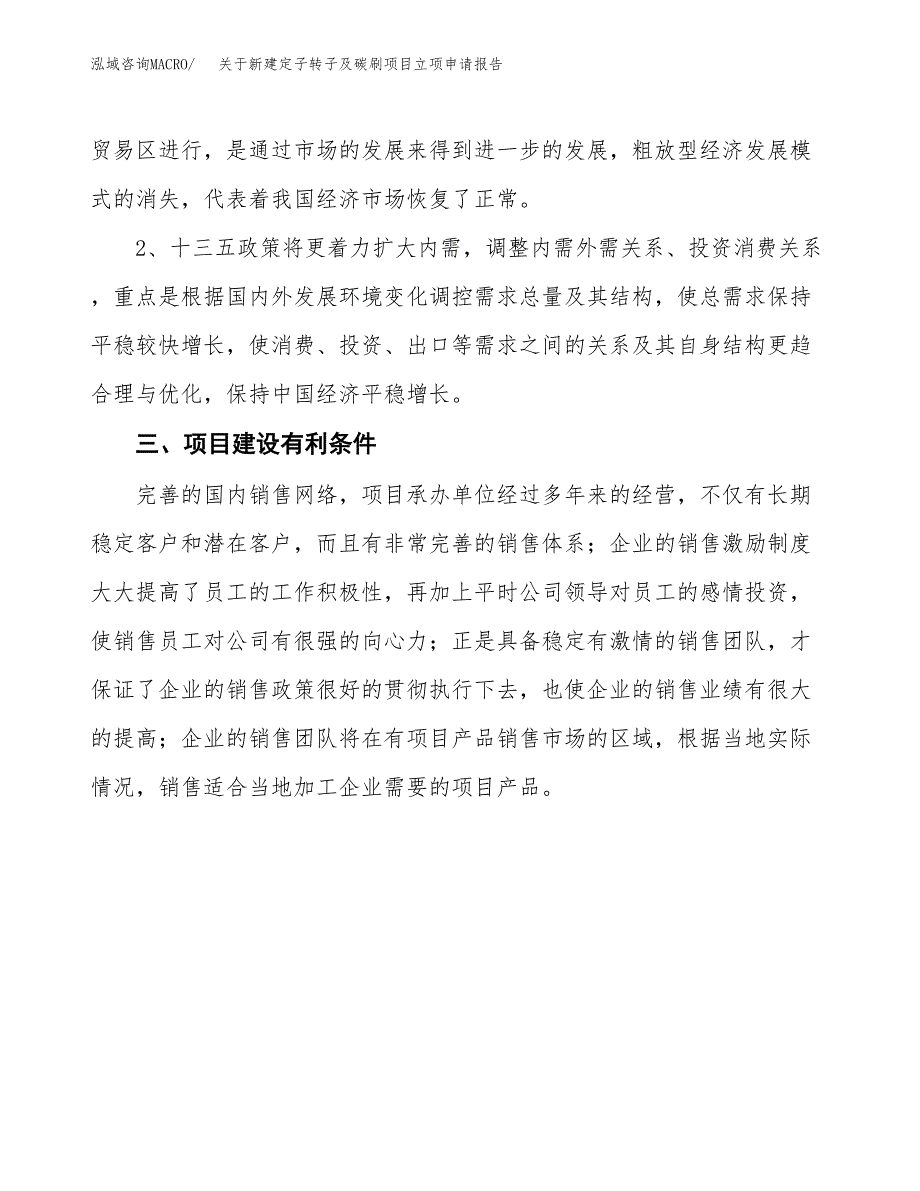 泓域咨询MACRO/　关于新建定子转子及碳刷项目立项申请报告

贸易区进行，是通过市场的发展来得到进一步的发展，粗放型经济发展模式的消失，代表着我国经济市场恢复了正常。

2、十三五政策将更着力扩大内需，调整内需外需关系、投资消费关系，重点是根据国内外发展环境变化调控需求总量及其结构，使总需求保持平稳较快增长，使消费、投资、出口等需求之间的关系及其自身结构更趋合理与优化，保持中国经济平稳增长。

三、项目建设有利条件

完善的国内销售网络，项目承办单位经过多年来的经营，不仅有长期稳定客户和潜在客户，而且有非常完善的销售体系；企业的销售激励制度大大提高了员工的工作积极性，再加上平时公司领导对员工的感情投资，使销售员工对公司有很强的向心力；正是具备稳定有激情的销售团队，才保证了企业的销售政策很好的贯彻执行下去，也使企业的销售业绩有很大的提高；企业的销售团队将在有项目产品销售市场的区域，根据当地实际情况，销售适合当地加工企业需要的项目产品。